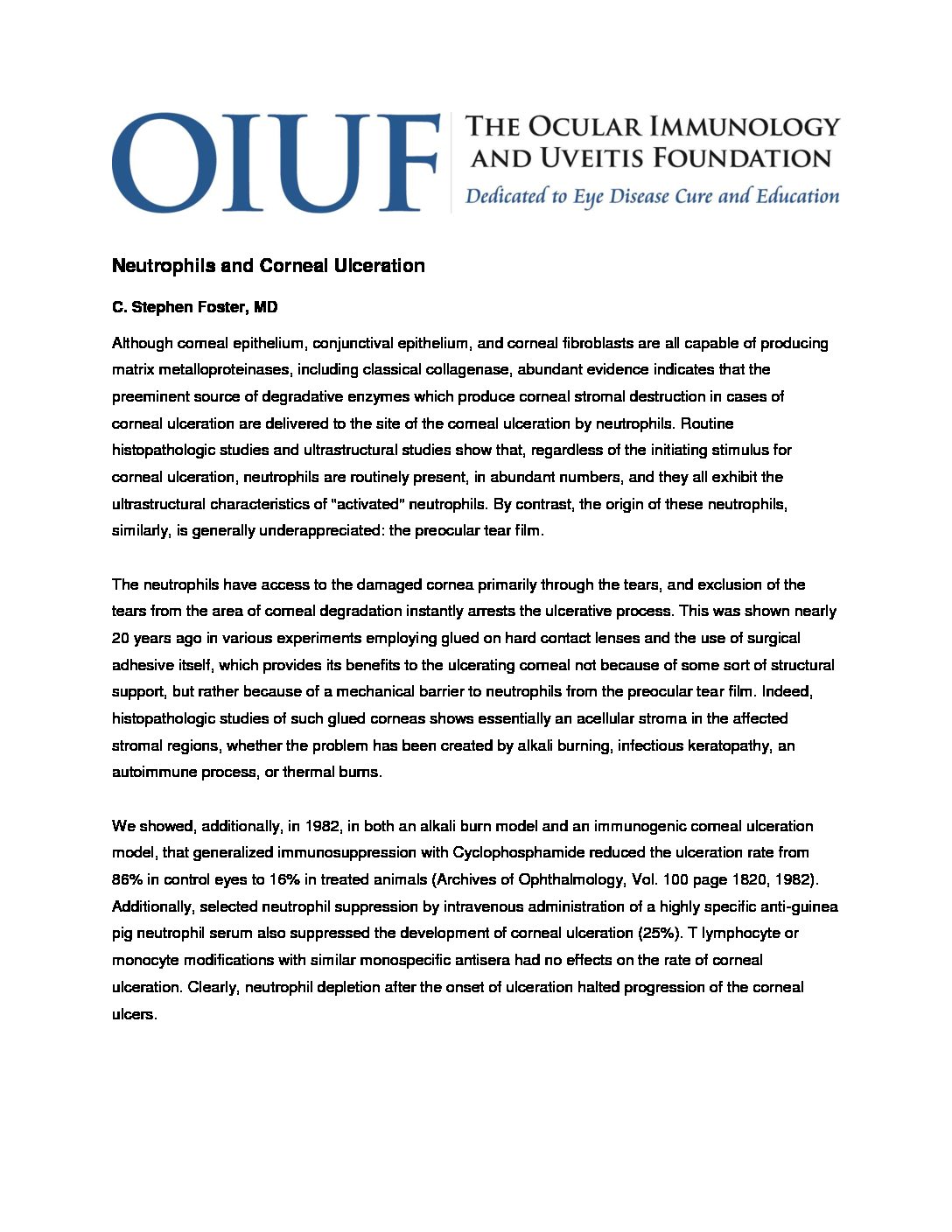 OIUF
THE OCULAR IMMUNOLOGY AND UVEITIS FOUNDATION
Dedicated to Eye Disease Cure and Education

Neutrophils and Corneal Ulceration

C. Stephen Foster, MD

Although corneal epithelium, conjunctival epithelium, and corneal fibroblasts are all capable of producing matrix metalloproteinases, including classical collagenase, abundant evidence indicates that the preeminent source of degradative enzymes which produce corneal stromal destruction in cases of corneal ulceration are delivered to the site of the corneal ulceration by neutrophils. Routine histopathologic studies and ultrastructural studies show that, regardless of the initiating stimulus for corneal ulceration, neutrophils are routinely present, in abundant numbers, and they all exhibit the ultrastructural characteristics of "activated" neutrophils. By contrast, the origin of these neutrophils, similarly, is generally underappreciated: the preocular tear film.

The neutrophils have access to the damaged cornea primarily through the tears, and exclusion of the tears from the area of corneal degradation instantly arrests the ulcerative process. This was shown nearly 20 years ago in various experiments employing glued on hard contact lenses and the use of surgical adhesive itself, which provides its benefits to the ulcerating corneal not because of some sort of structural support, but rather because of a mechanical barrier to neutrophils from the preocular tear film. Indeed, histopathologic studies of such glued corneas shows essentially an acellular stroma in the affected stromal regions, whether the problem has been created by alkali burning, infectious keratopathy, an autoimmune process, or thermal burns.

We showed, additionally, in 1982, in both an alkali burn model and an immunogenic corneal ulceration model, that generalized immunosuppression with Cyclophosphamide reduced the ulceration rate from 86% in control eyes to 16% in treated animals (Archives of Ophthalmology, Vol. 100 page 1820, 1982). Additionally, selected neutrophil suppression by intravenous administration of a highly specific anti-guinea pig neutrophil serum also suppressed the development of corneal ulceration (25%). T lymphocyte or monocyte modifications with similar monospecific antisera had no effects on the rate of corneal ulceration. Clearly, neutrophil depletion after the onset of ulceration halted progression of the corneal ulcers.